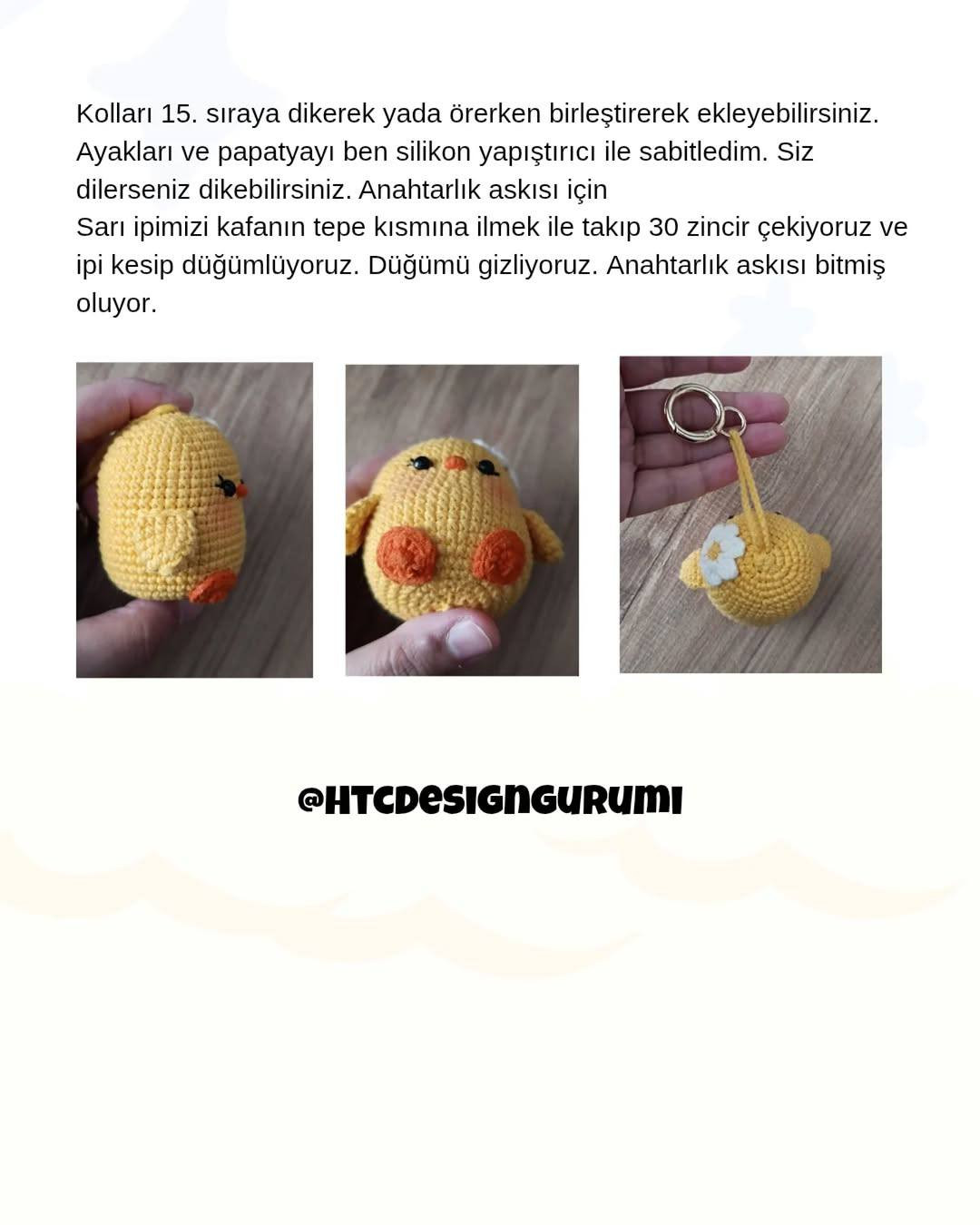 Kolları 15. sıraya dikerek yada örerken birleştirerek ekleyebilirsiniz. Ayakları ve papatyayı ben silikon yapıştırıcı ile sabitledim. Siz dilerseniz dikebilirsiniz. Anahtarlık askısı için
Sarı ipimizi kafanın tepe kısmına ilmek ile takıp 30 zincir çekiyoruz ve ipi kesip düğümlüyoruz. Düğümü gizliyoruz. Anahtarlık askısı bitmiş oluyor.

@HTCDESIGNGURUMI